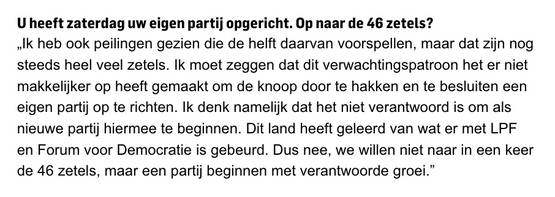 U heeft zaterdag uw eigen partij opgericht. Op naar de 46 zetels?
„Ik heb ook peilingen gezien die de helft daarvan voorspellen, maar dat zijn nog steeds heel veel zetels. Ik moet zeggen dat dit verwachtingspatroon het er niet makkelijker op heeft gemaakt om de knoop door te hakken en te besluiten een eigen partij op te richten. Ik denk namelijk dat het niet verantwoord is om als nieuwe partij hiermee te beginnen. Dit land heeft geleerd van wat er met LPF en Forum voor Democratie is gebeurd. Dus nee, we willen niet naar in een keer de 46 zetels, maar een partij beginnen met verantwoorde groei."